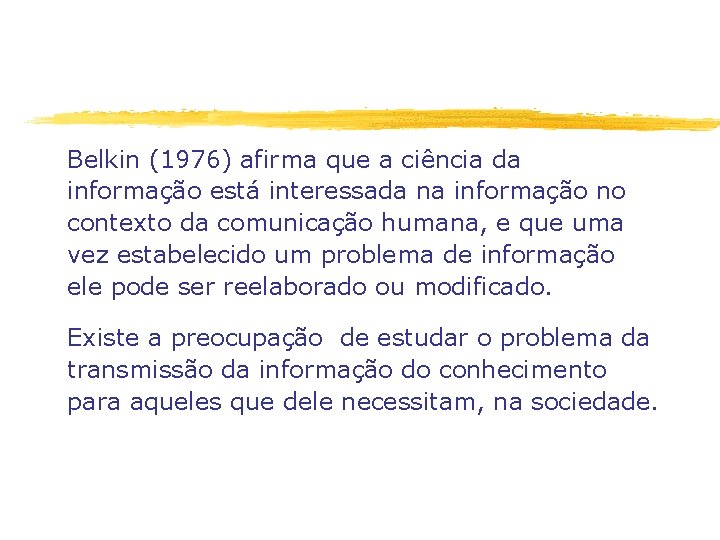 Belkin (1976) afirma que a ciência da informação está interessada na informação no contexto da comunicação humana, e que uma vez estabelecido um problema de informação ele pode ser reelaborado ou modificado.

Existe a preocupação de estudar o problema da transmissão da informação do conhecimento para aqueles que dele necessitam, na sociedade.